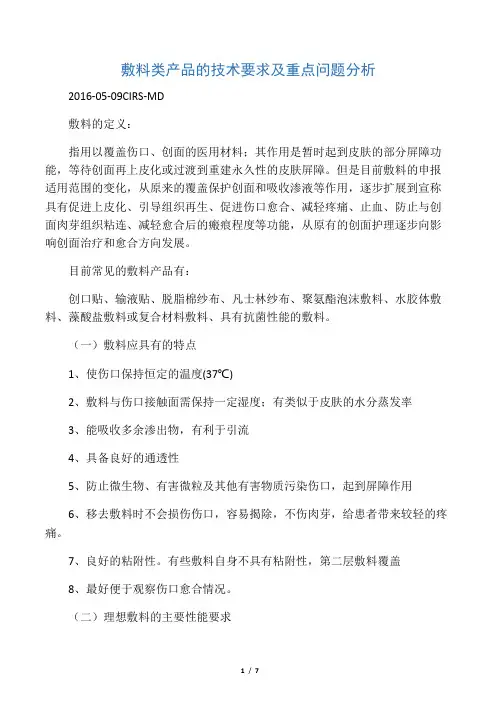 敷料类产品的技术要求及重点问题分析

2016-05-09CIRS-MD

敷料的定义：

指用以覆盖伤口、创面的医用材料；其作用是暂时起到皮肤的部分屏障功能，等待创面再上皮化或过渡到重建永久性的皮肤屏障。但是目前敷料的申报适用范围的变化，从原来的覆盖保护创面和吸收渗液等作用，逐步扩展到宣称具有促进上皮化、引导组织再生、促进伤口愈合、减轻疼痛、止血、防止与创面肉芽组织粘连、减轻愈合后的瘢痕程度等功能，从原有的创面护理逐步向影响创面治疗和愈合方向发展。

目前常见的敷料产品有：

创口贴、输液贴、脱脂棉纱布、凡士林纱布、聚氨酯泡沫敷料、水胶体敷料、藻酸盐敷料或复合材料敷料、具有抗菌性能的敷料。

（一）敷料应具有的特点

1、使伤口保持恒定的温度(37℃)

2、敷料与伤口接触面需保持一定湿度；有类似于皮肤的水分蒸发率

3、能吸收多余渗出物，有利于引流

4、具备良好的通透性

5、防止微生物、有害微粒及其他有害物质污染伤口，起到屏障作用

6、移去敷料时不会损伤伤口，容易揭除，不伤肉芽，给患者带来较轻的疼痛。

7、良好的粘附性。有些敷料自身不具有粘附性，第二层敷料覆盖

8、最好便于观察伤口愈合情况。

（二）理想敷料的主要性能要求

1 / 7